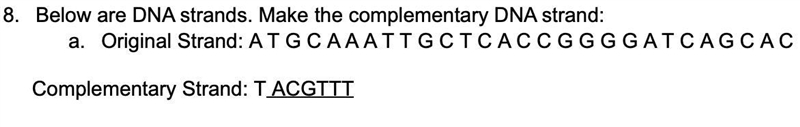 8. Below are DNA strands. Make the complementary DNA strand:

a. Original Strand: A T G C A A A T T G C T C A C C G G G G A T C A G C A C

Complementary Strand: T ACGTTT